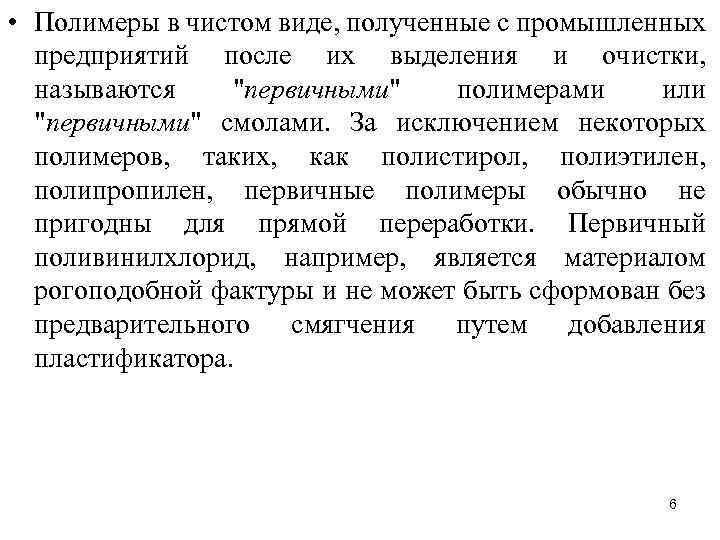 • Полимеры в чистом виде, полученные с промышленных предприятий после их выделения и очистки, называются "первичными" полимерами или "первичными" смолами. За исключением некоторых полимеров, таких, как полистирол, полиэтилен, полипропилен, первичные полимеры обычно не пригодны для прямой переработки. Первичный поливинилхлорид, например, является материалом рогоподобной фактуры и не может быть сформован без предварительного смягчения путем добавления пластификатора.

6